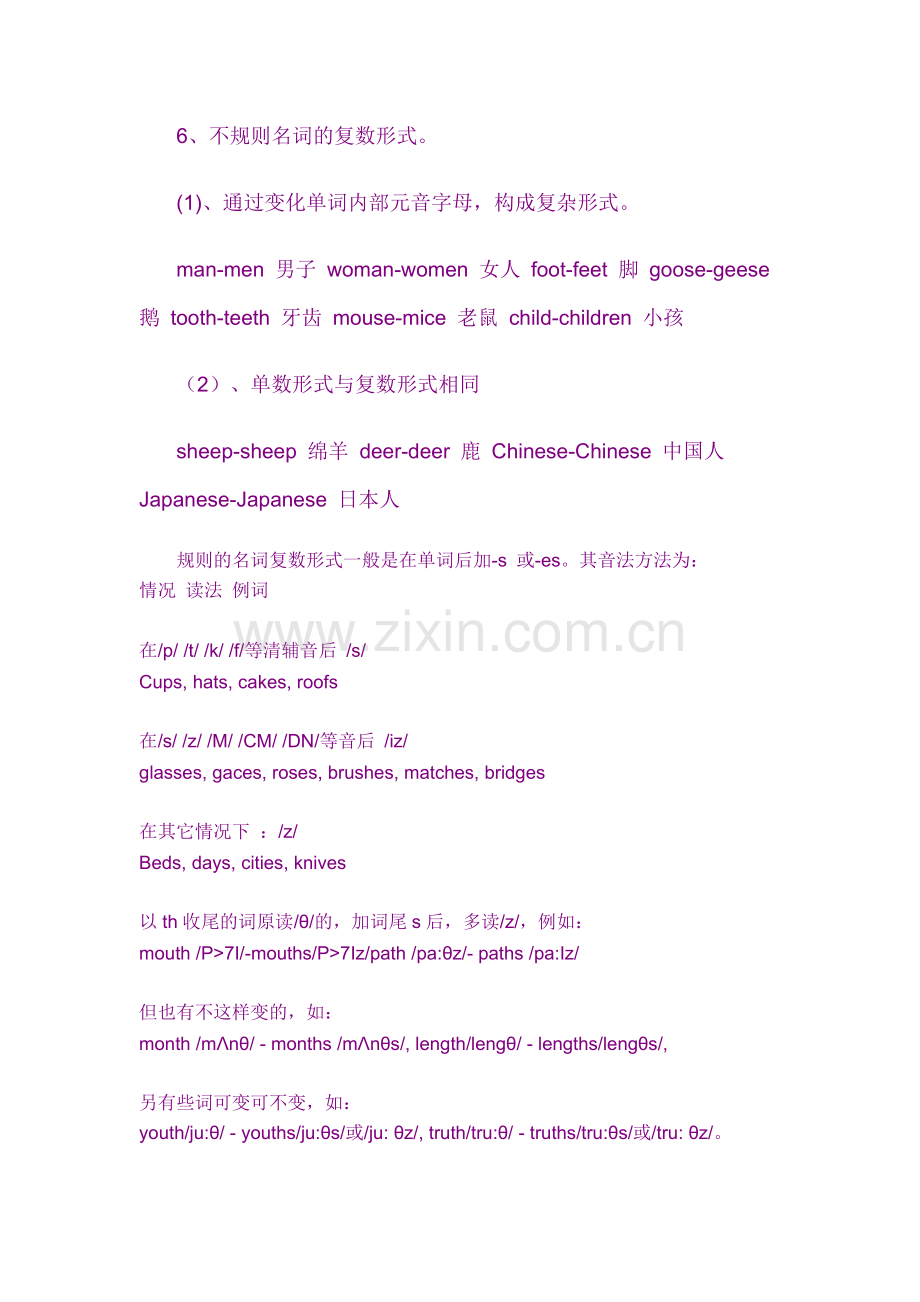 6、不规则名词的复数形式。

(1)、通过变化单词内部元音字母，构成复杂形式。

man-men 男子 woman-women 女人 foot-feet 脚 goose-geese 鹅 tooth-teeth 牙齿 mouse-mice 老鼠 child-children 小孩

（2）、单数形式与复数形式相同

sheep-sheep 绵羊 deer-deer 鹿 Chinese-Chinese 中国人 Japanese-Japanese 日本人

规则的名词复数形式一般是在单词后加-s 或-es。其音法方法为：
情况 读法 例词

在/p/ /t/ /k/ /f/等清辅音后 /s/
Cups, hats, cakes, roofs

在/s/ /z/ /M/ /CM/ /DN/等音后 /iz/
glasses, gaces, roses, brushes, matches, bridges

在其它情况下 ：/z/
Beds, days, cities, knives

以th收尾的词原读/θ/的，加词尾s后，多读/z/，例如：
mouth /P>7I/-mouths/P>7Iz/path /pa:θz/- paths /pa:Iz/

但也有不这样变的，如：
month /mΛnθ/ - months /mΛnθs/, length/lengθ/ - lengths/lengθs/,

另有些词可变可不变，如：
youth/ju:θ/ - youths/ju:θs/或/ju: θz/, truth/tru:θ/ - truths/tru:θs/或/tru: θz/。

www.zixin.com.cn